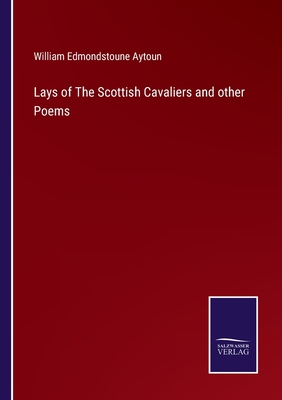 William Edmondstoune Aytoun

Lays of The Scottish Cavaliers and other Poems

SALZWASSER
VERLAG